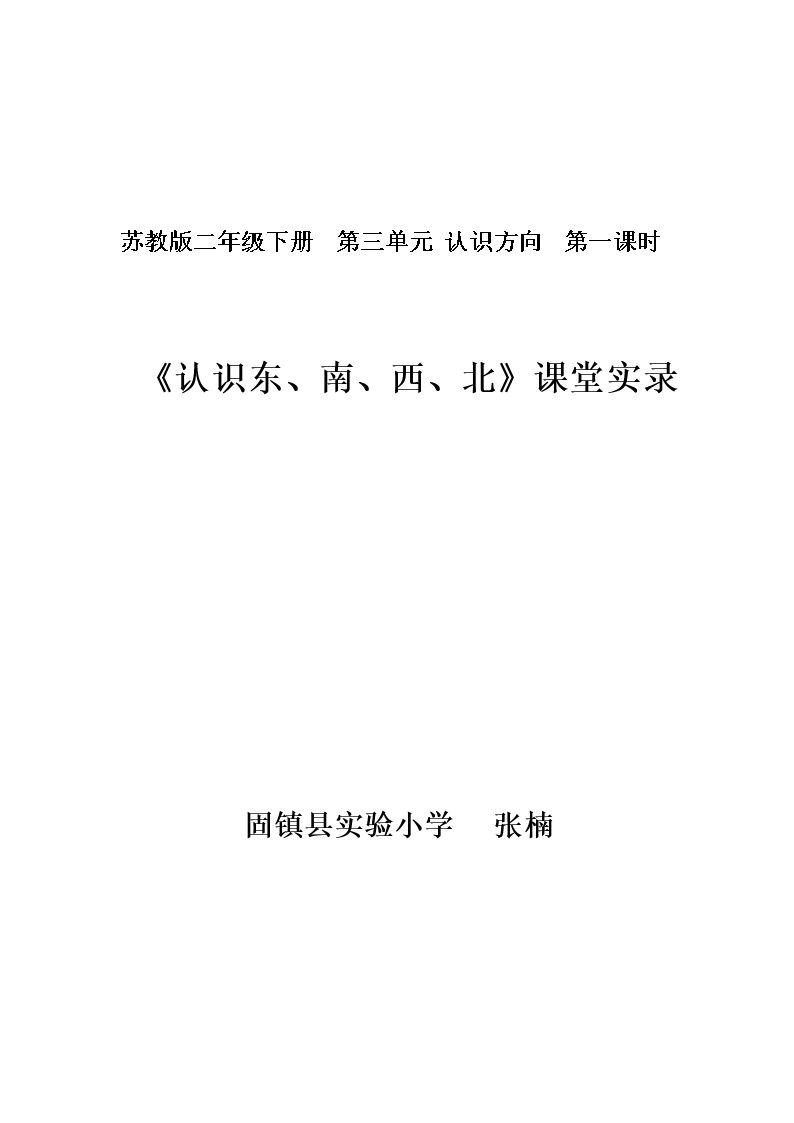 苏教版二年级下册 第三单元 认识方向 第一课时

《认识东、南、西、北》课堂实录

固镇县实验小学 张楠